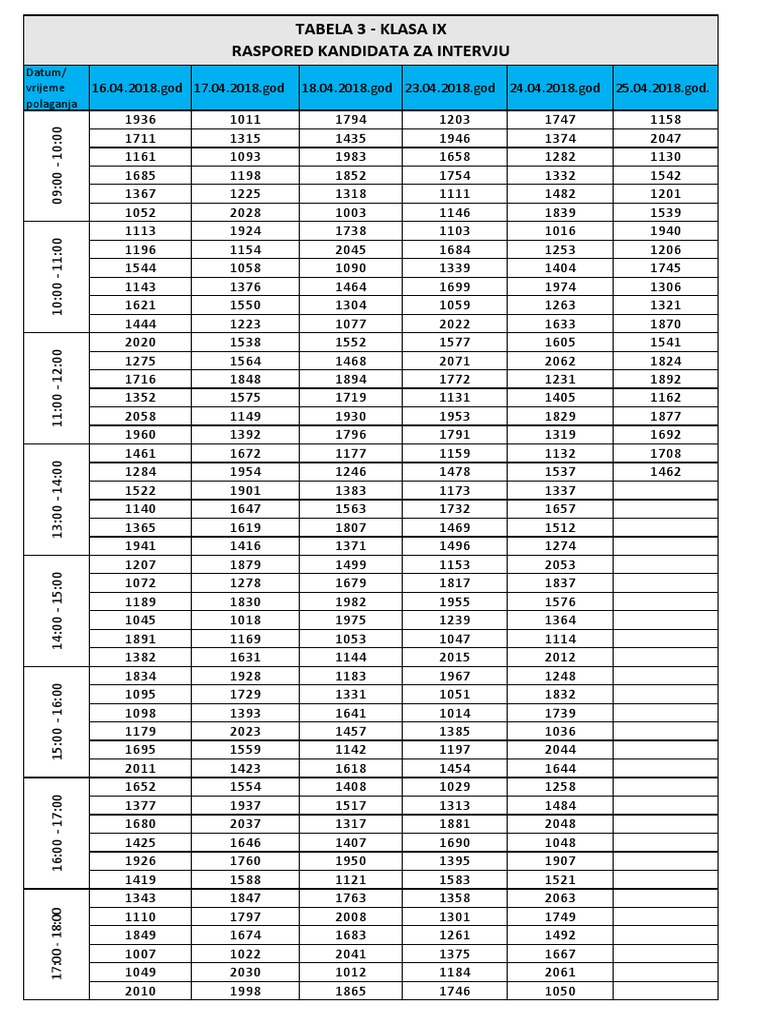 TABELA 3 - KLASA IX
RASPORED KANDIDATA ZA INTERVJU

| Datum/ vrijeme polaganja | 16.04.2018.god | 17.04.2018.god | 18.04.2018.god | 23.04.2018.god | 24.04.2018.god | 25.04.2018.god. |
|---|---|---|---|---|---|---|
| 09:00 - 10:00 | 1936 | 1011 | 1794 | 1203 | 1747 | 1158 |
| | 1711 | 1315 | 1435 | 1946 | 1374 | 2047 |
| | 1161 | 1093 | 1983 | 1658 | 1282 | 1130 |
| | 1685 | 1198 | 1852 | 1754 | 1332 | 1542 |
| | 1367 | 1225 | 1318 | 1111 | 1482 | 1201 |
| | 1052 | 2028 | 1003 | 1146 | 1839 | 1539 |
| 10:00 - 11:00 | 1113 | 1924 | 1738 | 1103 | 1016 | 1940 |
| | 1196 | 1154 | 2045 | 1684 | 1253 | 1206 |
| | 1544 | 1058 | 1090 | 1339 | 1404 | 1745 |
| | 1143 | 1376 | 1464 | 1699 | 1974 | 1306 |
| | 1621 | 1550 | 1304 | 1059 | 1263 | 1321 |
| | 1444 | 1223 | 1077 | 2022 | 1633 | 1870 |
| 11:00 - 12:00 | 2020 | 1538 | 1552 | 1577 | 1605 | 1541 |
| | 1275 | 1564 | 1468 | 2071 | 2062 | 1824 |
| | 1716 | 1848 | 1894 | 1772 | 1231 | 1892 |
| | 1352 | 1575 | 1719 | 1131 | 1405 | 1162 |
| | 2058 | 1149 | 1930 | 1953 | 1829 | 1877 |
| | 1960 | 1392 | 1796 | 1791 | 1319 | 1692 |
| 13:00 - 14:00 | 1461 | 1672 | 1177 | 1159 | 1132 | 1708 |
| | 1284 | 1954 | 1246 | 1478 | 1537 | 1462 |
| | 1522 | 1901 | 1383 | 1173 | 1337 | |
| | 1140 | 1647 | 1563 | 1732 | 1657 | |
| | 1365 | 1619 | 1807 | 1469 | 1512 | |
| | 1941 | 1416 | 1371 | 1496 | 1274 | |
| 14:00 - 15:00 | 1207 | 1879 | 1499 | 1153 | 2053 | |
| | 1072 | 1278 | 1679 | 1817 | 1837 | |
| | 1189 | 1830 | 1982 | 1955 | 1576 | |
| | 1045 | 1018 | 1975 | 1239 | 1364 | |
| | 1891 | 1169 | 1053 | 1047 | 1114 | |
| | 1382 | 1631 | 1144 | 2015 | 2012 | |
| 15:00 - 16:00 | 1834 | 1928 | 1183 | 1967 | 1248 | |
| | 1095 | 1729 | 1331 | 1051 | 1832 | |
| | 1098 | 1393 | 1641 | 1014 | 1739 | |
| | 1179 | 2023 | 1457 | 1385 | 1036 | |
| | 1695 | 1559 | 1142 | 1197 | 2044 | |
| | 2011 | 1423 | 1618 | 1454 | 1644 | |
| 16:00 - 17:00 | 1652 | 1554 | 1408 | 1029 | 1258 | |
| | 1377 | 1937 | 1517 | 1313 | 1484 | |
| | 1680 | 2037 | 1317 | 1881 | 2048 | |
| | 1425 | 1646 | 1407 | 1690 | 1048 | |
| | 1926 | 1760 | 1950 | 1395 | 1907 | |
| | 1419 | 1588 | 1121 | 1583 | 1521 | |
| 17:00 - 18:00 | 1343 | 1847 | 1763 | 1358 | 2063 | |
| | 1110 | 1797 | 2008 | 1301 | 1749 | |
| | 1849 | 1674 | 1683 | 1261 | 1492 | |
| | 1007 | 1022 | 2041 | 1375 | 1667 | |
| | 1049 | 2030 | 1012 | 1184 | 2061 | |
| | 2010 | 1998 | 1865 | 1746 | 1050 | |